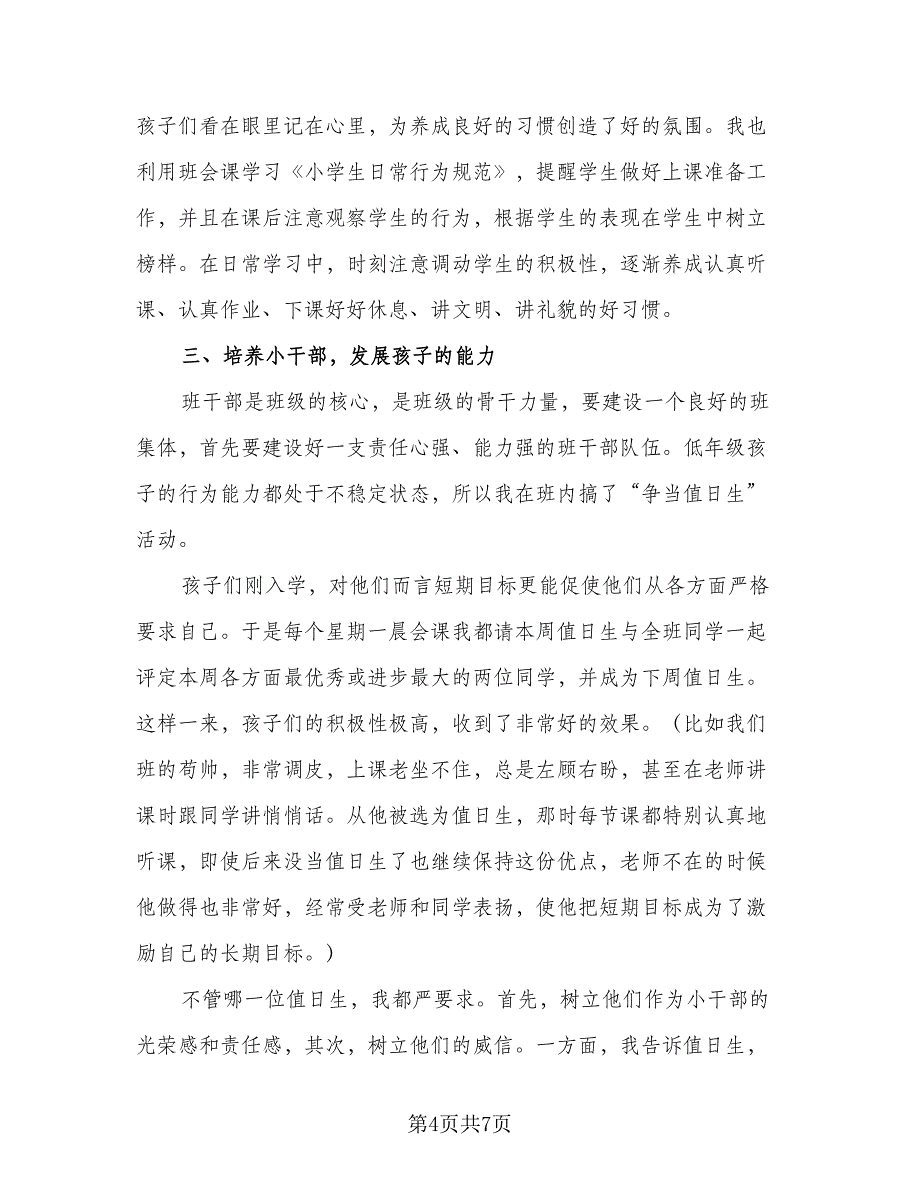 孩子们看在眼里记在心里，为养成良好的习惯创造了好的氛围。我也利用班会课学习《小学生日常行为规范》，提醒学生做好上课准备工作，并且在课后注意观察学生的行为，根据学生的表现在学生中树立榜样。在日常学习中，时刻注意调动学生的积极性，逐渐养成认真听课、认真作业、下课好好休息、讲文明、讲礼貌的好习惯。

三、培养小干部，发展孩子的能力

班干部是班级的核心，是班级的骨干力量，要建设一个良好的班集体，首先要建设好一支责任心强、能力强的班干部队伍。低年级孩子的行为能力都处于不稳定状态，所以我在班内搞了“争当值日生”活动。

孩子们刚入学，对他们而言短期目标更能促使他们从各方面严格要求自己。于是每个星期一晨会课我都请本周值日生与全班同学一起评定本周各方面最优秀或进步最大的两位同学，并成为下周值日生。这样一来，孩子们的积极性极高，收到了非常好的效果。（比如我们班的苟帅，非常调皮，上课老坐不住，总是左顾右盼，甚至在老师讲课时跟同学讲悄悄话。从他被选为值日生，那时每节课都特别认真地听课，即使后来没当值日生了也继续保持这份优点，老师不在的时候他做得也非常好，经常受老师和同学表扬，使他把短期目标成为了激励自己的长期目标。）

不管哪一位值日生，我都严要求。首先，树立他们作为小干部的光荣感和责任感，其次，树立他们的威信。一方面，我告诉值日生，

第4页共7页